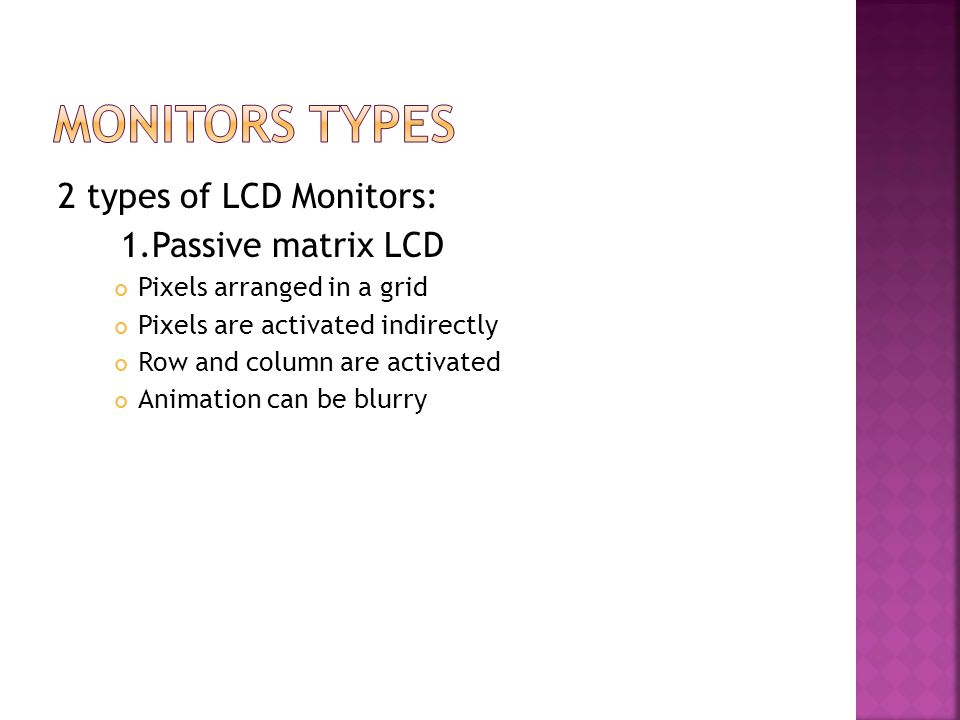 MONITORS TYPES

2 types of LCD Monitors:

1.Passive matrix LCD

Pixels arranged in a grid

Pixels are activated indirectly

Row and column are activated

Animation can be blurry